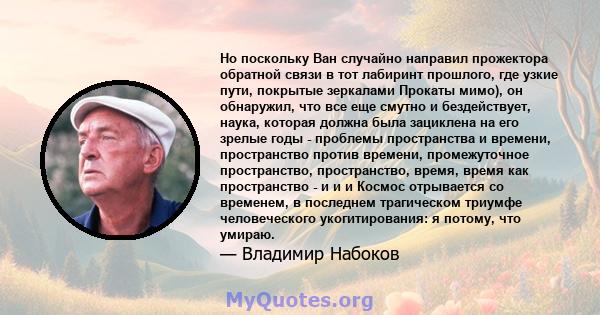 Но поскольку Ван случайно направил прожектора обратной связи в тот лабиринт прошлого, где узкие пути, покрытые зеркалами Прокаты мимо), он обнаружил, что все еще смутно и бездействует, наука, которая должна была зациклена на его зрелые годы - проблемы пространства и времени, пространство против времени, промежуточное пространство, пространство, время, время как пространство - и и и Космос отрывается со временем, в последнем трагическом триумфе человеческого укогитирования: я потому, что умираю.

— Владимир Набоков

MyQuotes.org